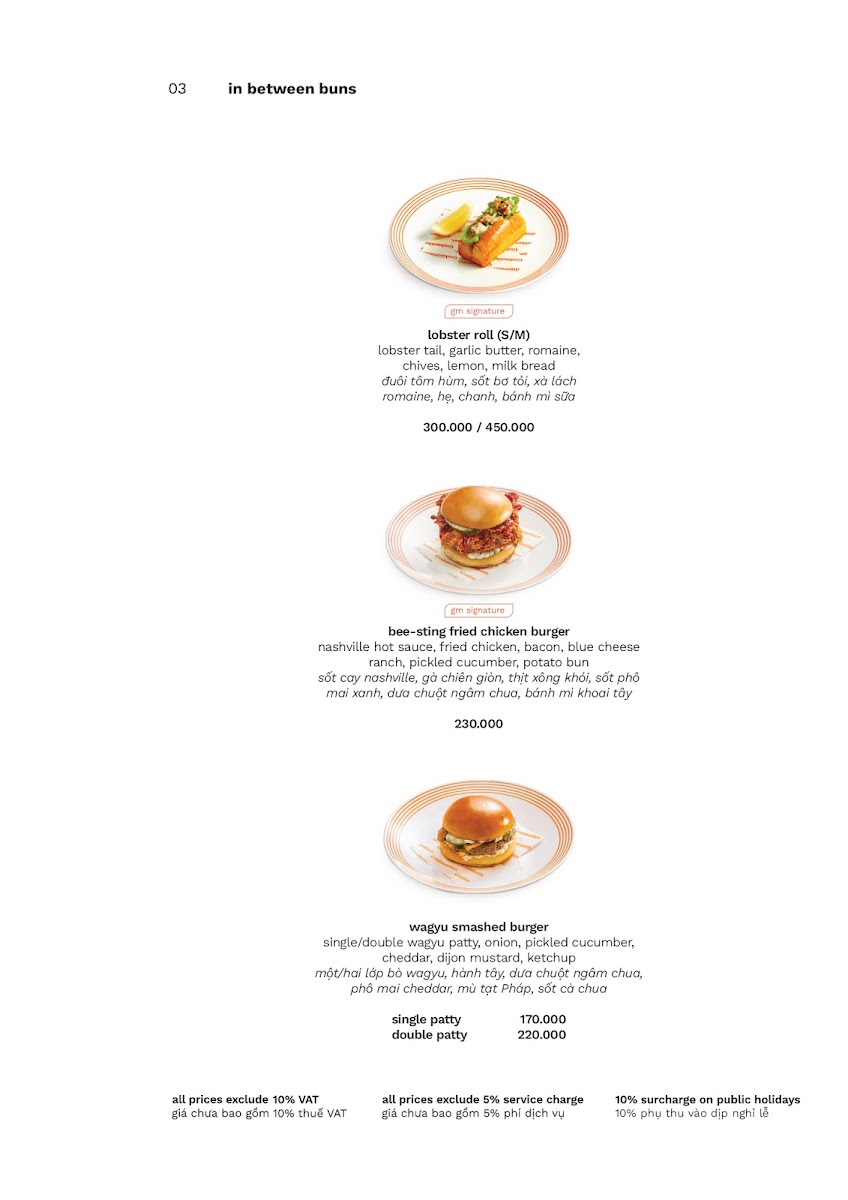 03 in between buns

gm signature

lobster roll (S/M)
lobster tail, garlic butter, romaine, chives, lemon, milk bread
đuôi tôm hùm, sốt bơ tỏi, xà lách romaine, hẹ, chanh, bánh mì sữa

300.000 / 450.000

gm signature

bee-sting fried chicken burger
nashville hot sauce, fried chicken, bacon, blue cheese ranch, pickled cucumber, potato bun
sốt cay nashville, gà chiên giòn, thịt xông khói, sốt phô mai xanh, dưa chuột ngâm chua, bánh mì khoai tây

230.000

wagyu smashed burger
single/double wagyu patty, onion, pickled cucumber, cheddar, dijon mustard, ketchup
một/hai lớp bò wagyu, hành tây, dưa chuột ngâm chua, phô mai cheddar, mù tạt Pháp, sốt cà chua

| single patty | 170.000 |
| double patty | 220.000 |

all prices exclude 10% VAT
giá chưa bao gồm 10% thuế VAT

all prices exclude 5% service charge
giá chưa bao gồm 5% phí dịch vụ

10% surcharge on public holidays
10% phụ thu vào dịp nghỉ lễ